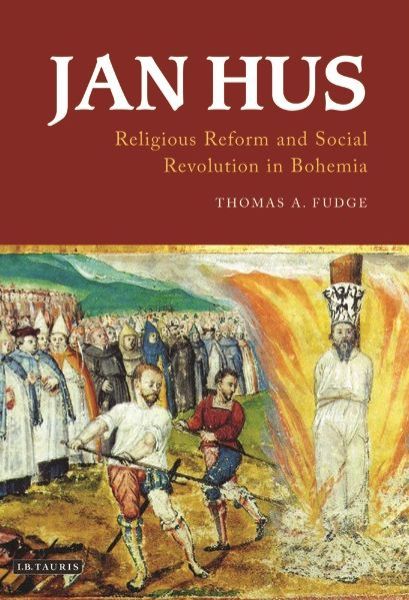 JAN HUS

Religious Reform and Social Revolution in Bohemia

THOMAS A. FUDGE

I.B.TAURIS